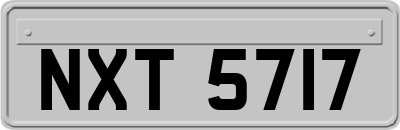 NXT 5717